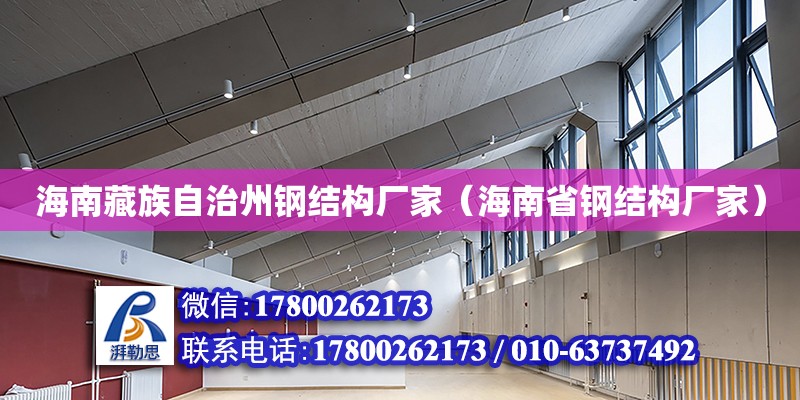 海南藏族自治州钢结构厂家（海南省钢结构厂家）

湃勒思

微信：17800262173

联系电话：17800262173 / 010-63737492